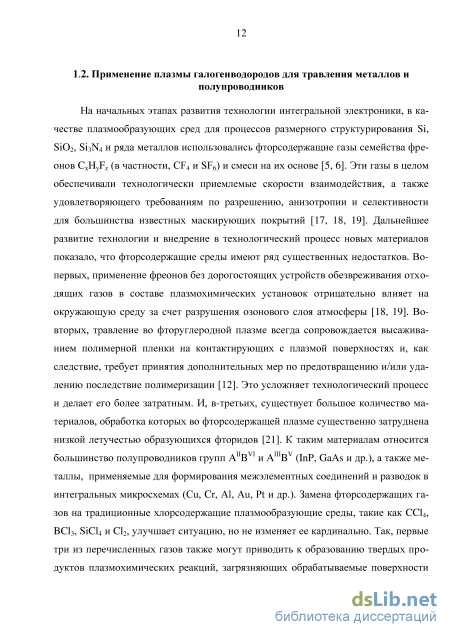 12

1.2. Применение плазмы галогенводородов для травления металлов и полупроводников

На начальных этапах развития технологии интегральной электроники, в качестве плазмообразующих сред для процессов размерного структурирования Si, $SiO_2$, $Si_3N_4$ и ряда металлов использовались фторсодержащие газы семейства фреонов $C_xH_yF_z$ (в частности, $CF_4$ и $SF_6$) и смеси на их основе [5, 6]. Эти газы в целом обеспечивали технологически приемлемые скорости взаимодействия, а также удовлетворяющего требованиям по разрешению, анизотропии и селективности для большинства известных маскирующих покрытий [17, 18, 19]. Дальнейшее развитие технологии и внедрение в технологический процесс новых материалов показало, что фторсодержащие среды имеют ряд существенных недостатков. Во-первых, применение фреонов без дорогостоящих устройств обезвреживания отходящих газов в составе плазмохимических установок отрицательно влияет на окружающую среду за счет разрушения озонового слоя атмосферы [18, 19]. Во-вторых, травление во фторуглеродной плазме всегда сопровождается высаживанием полимерной пленки на контактирующих с плазмой поверхностях и, как следствие, требует принятия дополнительных мер по предотвращению и/или удалению последствие полимеризации [12]. Это усложняет технологический процесс и делает его более затратным. И, в-третьих, существует большое количество материалов, обработка которых во фторсодержащей плазме существенно затруднена низкой летучестью образующихся фторидов [21]. К таким материалам относится большинство полупроводников групп $A^{II}B^{VI}$ и $A^{III}B^{V}$ (InP, GaAs и др.), а также металлы, применяемые для формирования межэлементных соединений и разводок в интегральных микросхемах (Cu, Cr, Al, Au, Pt и др.). Замена фторсодержащих газов на традиционные хлорсодержащие плазмообразующие среды, такие как $CCl_4$, $BCl_3$, $SiCl_4$ и $Cl_2$, улучшает ситуацию, но не изменяет ее кардинально. Так, первые три из перечисленных газов также могут приводить к образованию твердых продуктов плазмохимических реакций, загрязняющих обрабатываемые поверхности

dsLib.net
библиотека диссертаций